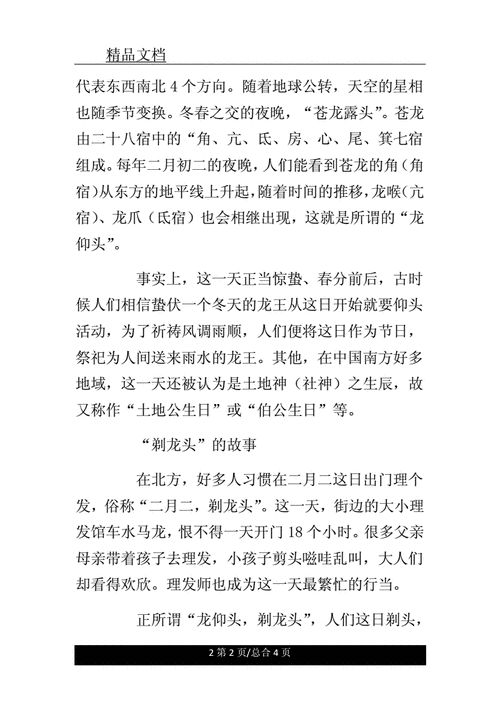 精品文档

代表东西南北 4 个方向。随着地球公转，天空的星相也随季节变换。冬春之交的夜晚，“苍龙露头”。苍龙由二十八宿中的“角、亢、氐、房、心、尾、箕七宿组成。每年二月初二的夜晚，人们能看到苍龙的角（角宿）从东方的地平线上升起，随着时间的推移，龙喉（亢宿）、龙爪（氐宿）也会相继出现，这就是所谓的“龙仰头”。

事实上，这一天正当惊蛰、春分前后，古时候人们相信蛰伏一个冬天的龙王从这日开始就要仰头活动，为了祈祷风调雨顺，人们便将这日作为节日，祭祀为人间送来雨水的龙王。其他，在中国南方好多地域，这一天还被认为是土地神（社神）之生辰，故又称作“土地公生日”或“伯公生日”等。

“剃龙头”的故事

在北方，好多人习惯在二月二这日出门理个发，俗称“二月二，剃龙头”。这一天，街边的大小理发馆车水马龙，恨不得一天开门 18 个小时。很多父亲母亲带着孩子去理发，小孩子剪头嗞哇乱叫，大人们却看得欢欣。理发师也成为这一天最繁忙的行当。

正所谓“龙仰头，剃龙头”，人们这日剃头，

2 第 2 页/总合 4 页